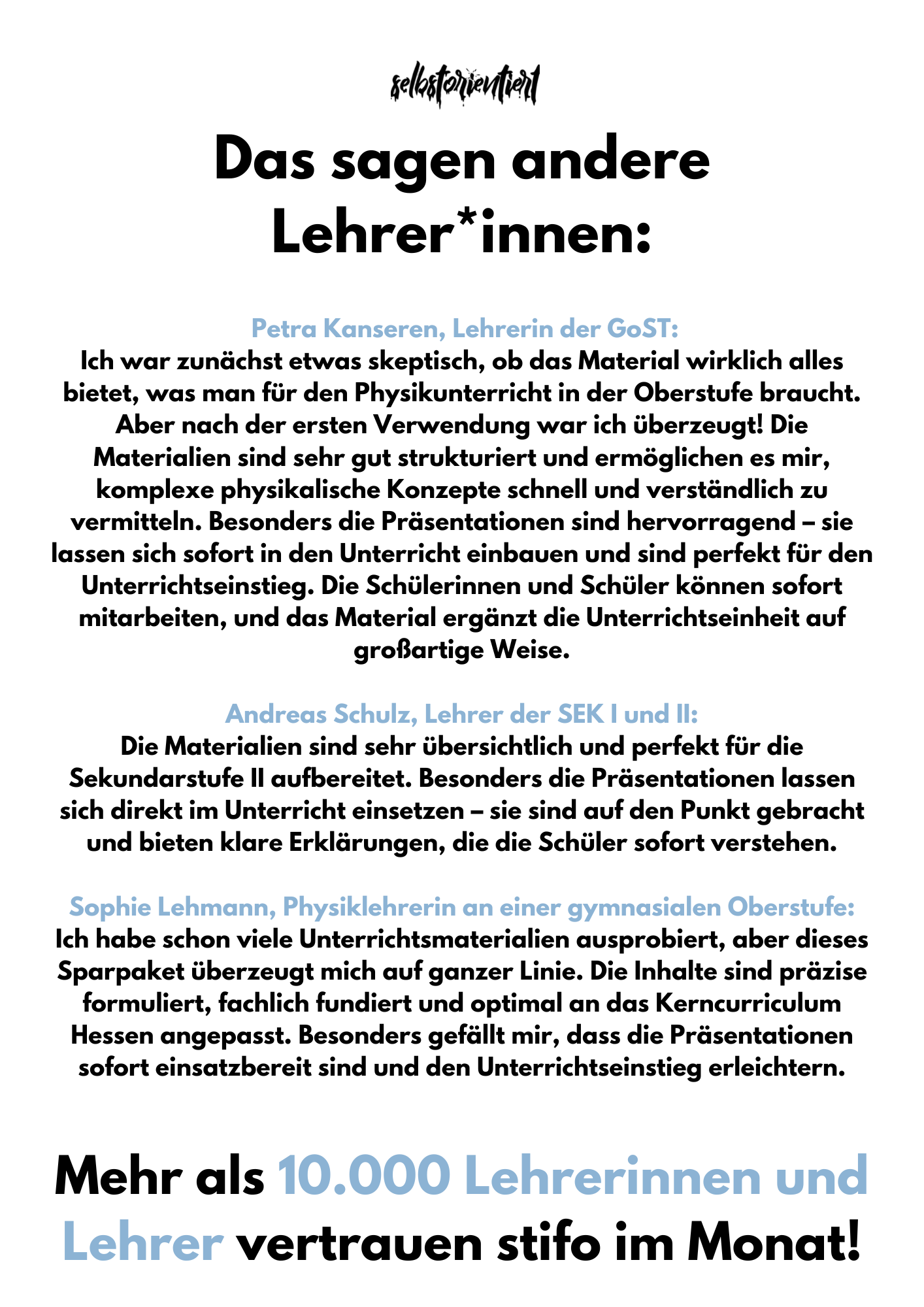 selbstorientiert

Das sagen andere Lehrer*innen:

Petra Kanseren, Lehrerin der GoST:
Ich war zunächst etwas skeptisch, ob das Material wirklich alles bietet, was man für den Physikunterricht in der Oberstufe braucht. Aber nach der ersten Verwendung war ich überzeugt! Die Materialien sind sehr gut strukturiert und ermöglichen es mir, komplexe physikalische Konzepte schnell und verständlich zu vermitteln. Besonders die Präsentationen sind hervorragend – sie lassen sich sofort in den Unterricht einbauen und sind perfekt für den Unterrichtseinstieg. Die Schülerinnen und Schüler können sofort mitarbeiten, und das Material ergänzt die Unterrichtseinheit auf großartige Weise.

Andreas Schulz, Lehrer der SEK I und II:
Die Materialien sind sehr übersichtlich und perfekt für die Sekundarstufe II aufbereitet. Besonders die Präsentationen lassen sich direkt im Unterricht einsetzen – sie sind auf den Punkt gebracht und bieten klare Erklärungen, die die Schüler sofort verstehen.

Sophie Lehmann, Physiklehrerin an einer gymnasialen Oberstufe:
Ich habe schon viele Unterrichtsmaterialien ausprobiert, aber dieses Sparpaket überzeugt mich auf ganzer Linie. Die Inhalte sind präzise formuliert, fachlich fundiert und optimal an das Kerncurriculum Hessen angepasst. Besonders gefällt mir, dass die Präsentationen sofort einsatzbereit sind und den Unterrichtseinstieg erleichtern.

Mehr als 10.000 Lehrerinnen und Lehrer vertrauen stifo im Monat!